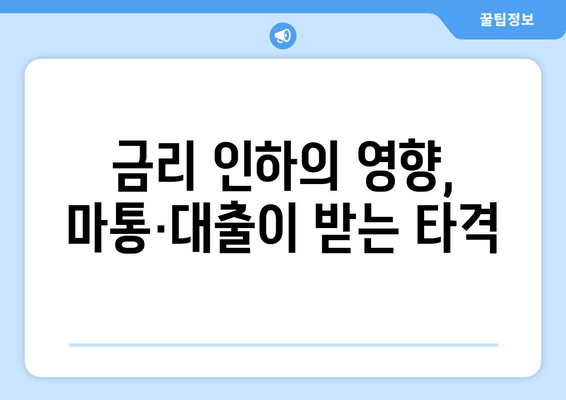 꿀팁정보

금리 인하의 영향, 마통·대출이 받는 타격